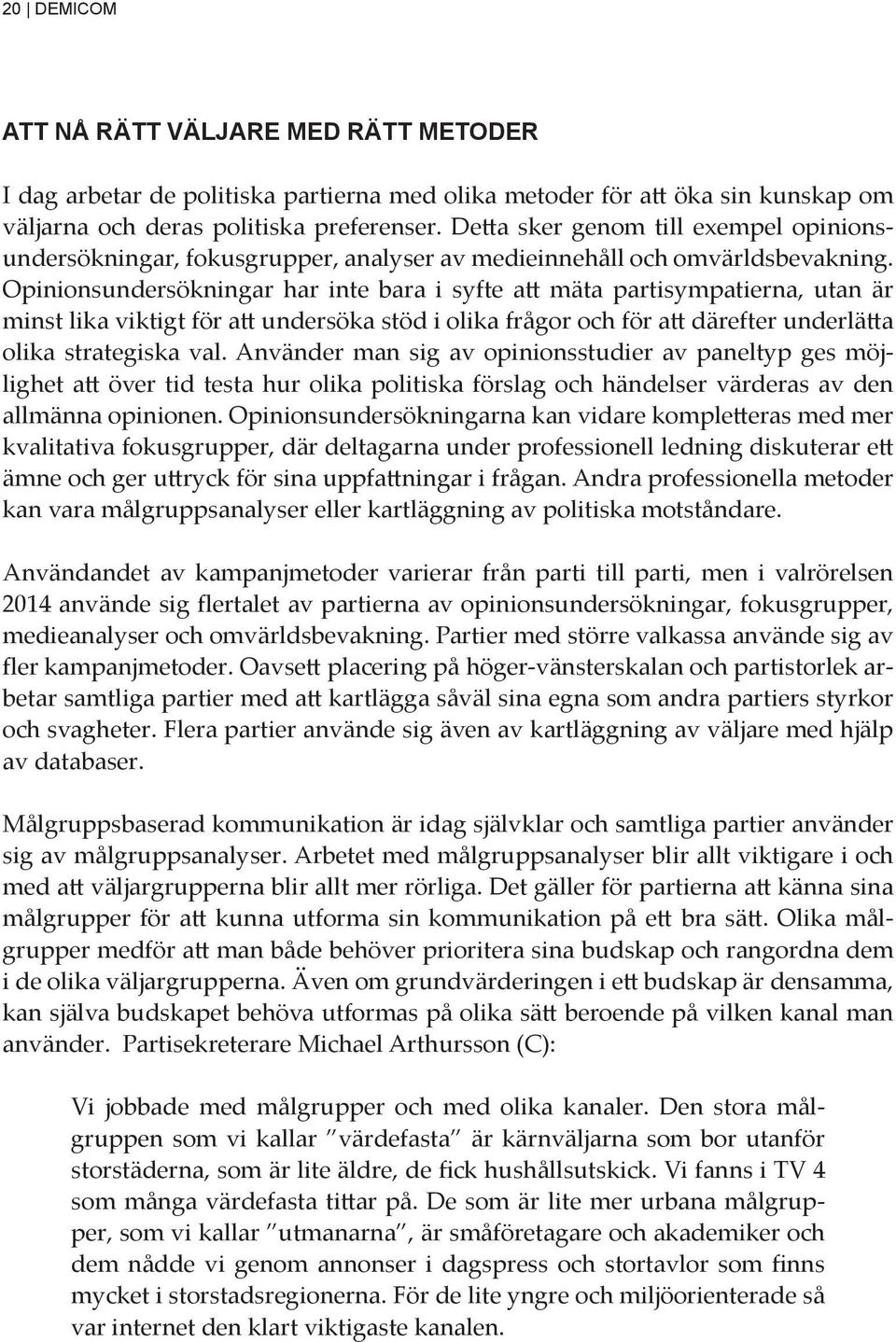 20 | DEMICOM

ATT NÅ RÄTT VÄLJARE MED RÄTT METODER

I dag arbetar de politiska partierna med olika metoder för att öka sin kunskap om väljarna och deras politiska preferenser. Detta sker genom till exempel opinionsundersökningar, fokusgrupper, analyser av medieinnehåll och omvärldsbevakning. Opinionsundersökningar har inte bara i syfte att mäta partisympatierna, utan är minst lika viktigt för att undersöka stöd i olika frågor och för att därefter underlätta olika strategiska val. Använder man sig av opinionsstudier av paneltyp ges möjlighet att över tid testa hur olika politiska förslag och händelser värderas av den allmänna opinionen. Opinionsundersökningarna kan vidare kompletteras med mer kvalitativa fokusgrupper, där deltagarna under professionell ledning diskuterar ett ämne och ger uttryck för sina uppfattningar i frågan. Andra professionella metoder kan vara målgruppsanalyser eller kartläggning av politiska motståndare.

Användandet av kampanjmetoder varierar från parti till parti, men i valrörelsen 2014 använde sig flertalet av partierna av opinionsundersökningar, fokusgrupper, medieanalyser och omvärldsbevakning. Partier med större valkassa använde sig av fler kampanjmetoder. Oavsett placering på höger-vänsterskalan och partistorlek arbetar samtliga partier med att kartlägga såväl sina egna som andra partiers styrkor och svagheter. Flera partier använde sig även av kartläggning av väljare med hjälp av databaser.

Målgruppsbaserad kommunikation är idag självklar och samtliga partier använder sig av målgruppsanalyser. Arbetet med målgruppsanalyser blir allt viktigare i och med att väljargrupperna blir allt mer rörliga. Det gäller för partierna att känna sina målgrupper för att kunna utforma sin kommunikation på ett bra sätt. Olika målgrupper medför att man både behöver prioritera sina budskap och rangordna dem i de olika väljargrupperna. Även om grundvärderingen i ett budskap är densamma, kan själva budskapet behöva utformas på olika sätt beroende på vilken kanal man använder. Partisekreterare Michael Arthursson (C):

Vi jobbade med målgrupper och med olika kanaler. Den stora målgruppen som vi kallar ”värdefasta” är kärnväljarna som bor utanför storstäderna, som är lite äldre, de fick hushållsutskick. Vi fanns i TV 4 som många värdefasta tittar på. De som är lite mer urbana målgrupper, som vi kallar ”utmanarna”, är småföretagare och akademiker och dem nådde vi genom annonser i dagspress och stortavlor som finns mycket i storstadsregionerna. För de lite yngre och miljöorienterade så var internet den klart viktigaste kanalen.